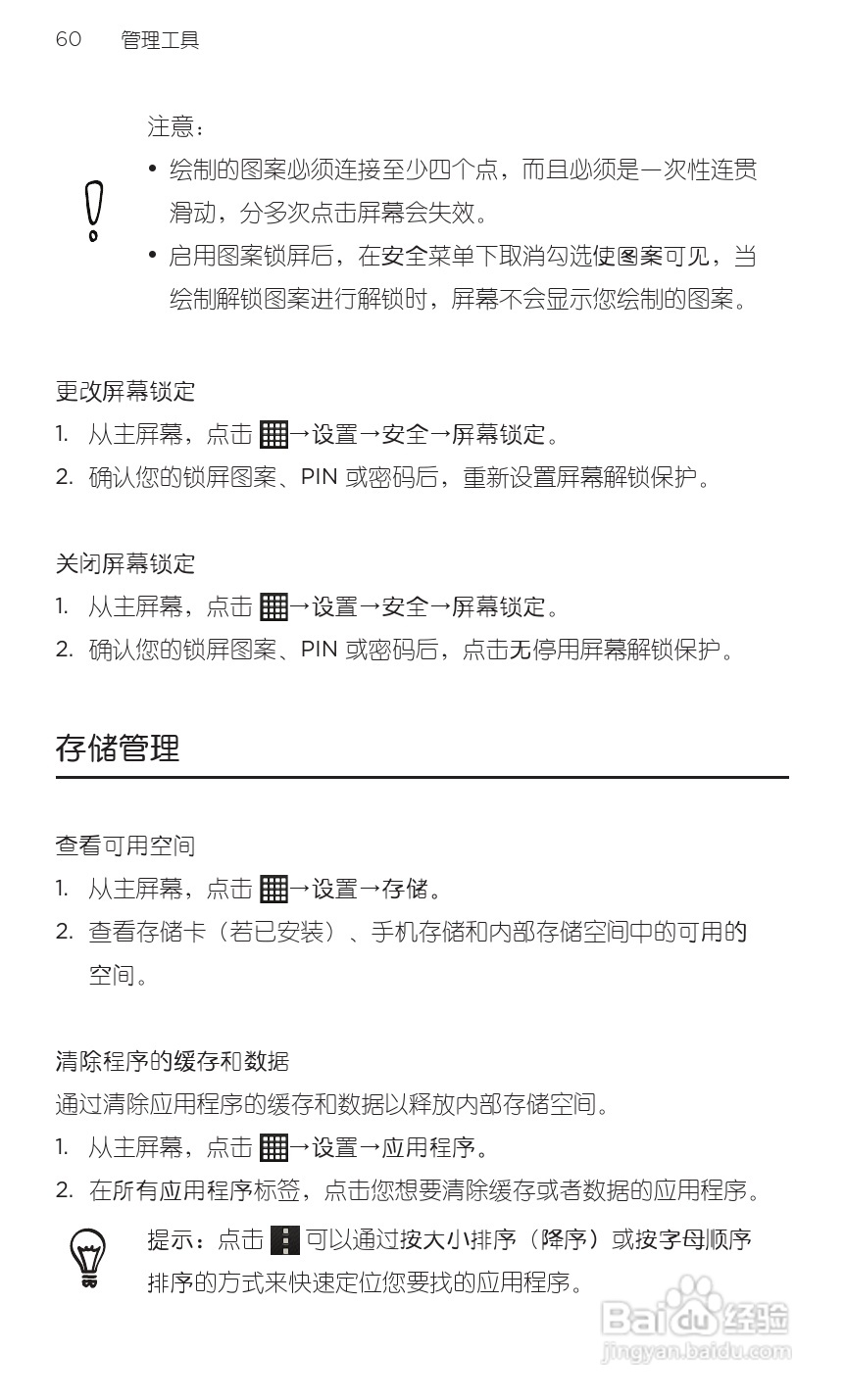 60　管理工具

注意：

• 绘制的图案必须连接至少四个点，而且必须是一次性连贯滑动，分多次点击屏幕会失效。

• 启用图案锁屏后，在安全菜单下取消勾选使图案可见，当绘制解锁图案进行解锁时，屏幕不会显示您绘制的图案。

更改屏幕锁定

1. 从主屏幕，点击 →设置→安全→屏幕锁定。

2. 确认您的锁屏图案、PIN 或密码后，重新设置屏幕解锁保护。

关闭屏幕锁定

1. 从主屏幕，点击 →设置→安全→屏幕锁定。

2. 确认您的锁屏图案、PIN 或密码后，点击无停用屏幕解锁保护。

存储管理

查看可用空间

1. 从主屏幕，点击 →设置→存储。

2. 查看存储卡（若已安装）、手机存储和内部存储空间中的可用的空间。

清除程序的缓存和数据

通过清除应用程序的缓存和数据以释放内部存储空间。

1. 从主屏幕，点击 →设置→应用程序。

2. 在所有应用程序标签，点击您想要清除缓存或者数据的应用程序。

提示：点击 可以通过按大小排序（降序）或按字母顺序排序的方式来快速定位您要找的应用程序。

Baidu 经验
jingyan.baidu.com